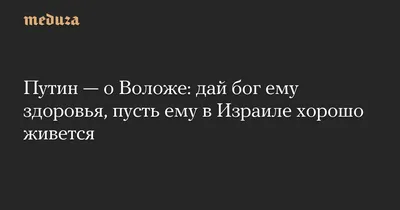 meduza

Путин — о Воложе: дай бог ему здоровья, пусть ему в Израиле хорошо живется